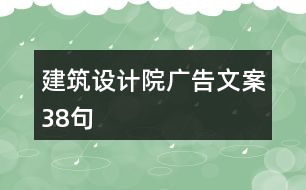 建筑设计院广告文案38句